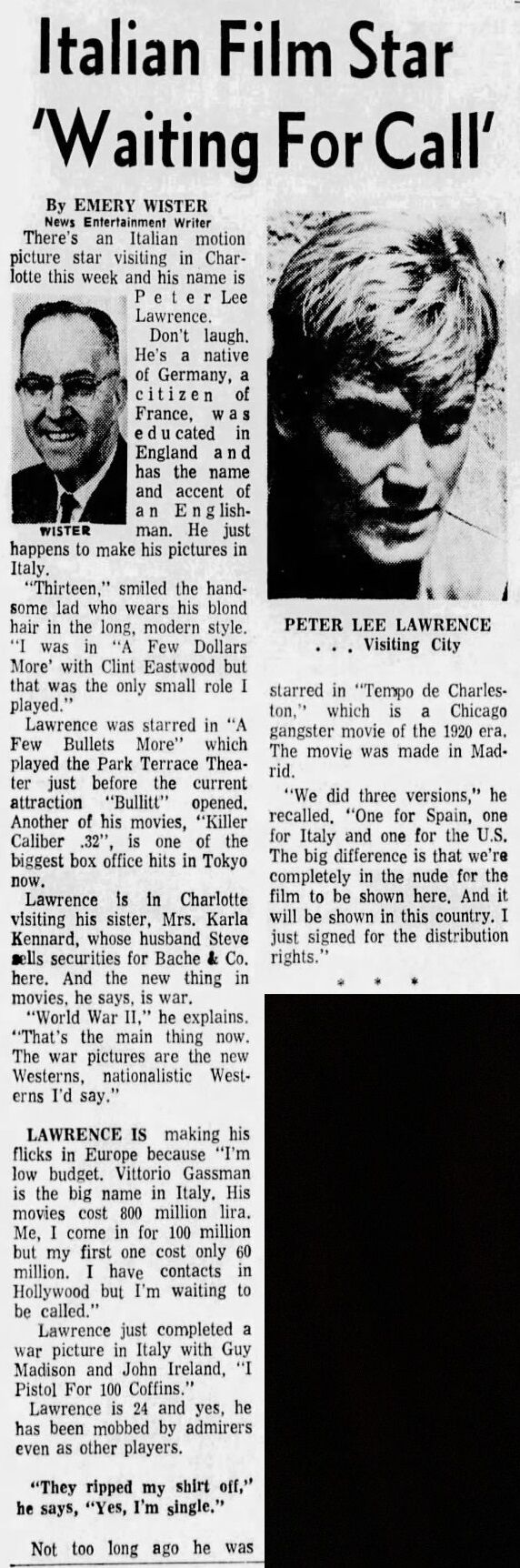 Italian Film Star 'Waiting For Call'

By EMERY WISTER
News Entertainment Writer

There's an Italian motion picture star visiting in Charlotte this week and his name is Peter Lee Lawrence.

WISTER

Don't laugh. He's a native of Germany, a citizen of France, was educated in England and has the name and accent of an Englishman. He just happens to make his pictures in Italy.

"Thirteen," smiled the handsome lad who wears his blond hair in the long, modern style. "I was in "A Few Dollars More' with Clint Eastwood but that was the only small role I played."

Lawrence was starred in "A Few Bullets More" which played the Park Terrace Theater just before the current attraction "Bullitt" opened. Another of his movies, "Killer Caliber .32", is one of the biggest box office hits in Tokyo now.

Lawrence is in Charlotte visiting his sister, Mrs. Karla Kennard, whose husband Steve sells securities for Bache & Co. here. And the new thing in movies, he says, is war.

"World War II," he explains. "That's the main thing now. The war pictures are the new Westerns, nationalistic Westerns I'd say."

LAWRENCE IS making his flicks in Europe because "I'm low budget. Vittorio Gassman is the big name in Italy. His movies cost 800 million lira. Me, I come in for 100 million but my first one cost only 60 million. I have contacts in Hollywood but I'm waiting to be called."

Lawrence just completed a war picture in Italy with Guy Madison and John Ireland, "I Pistol For 100 Coffins."

Lawrence is 24 and yes, he has been mobbed by admirers even as other players.

"They ripped my shirt off," he says, "Yes, I'm single."

Not too long ago he was

PETER LEE LAWRENCE
. . . Visiting City

starred in "Tempo de Charleston," which is a Chicago gangster movie of the 1920 era. The movie was made in Madrid.

"We did three versions," he recalled. "One for Spain, one for Italy and one for the U.S. The big difference is that we're completely in the nude for the film to be shown here. And it will be shown in this country. I just signed for the distribution rights."

* * *